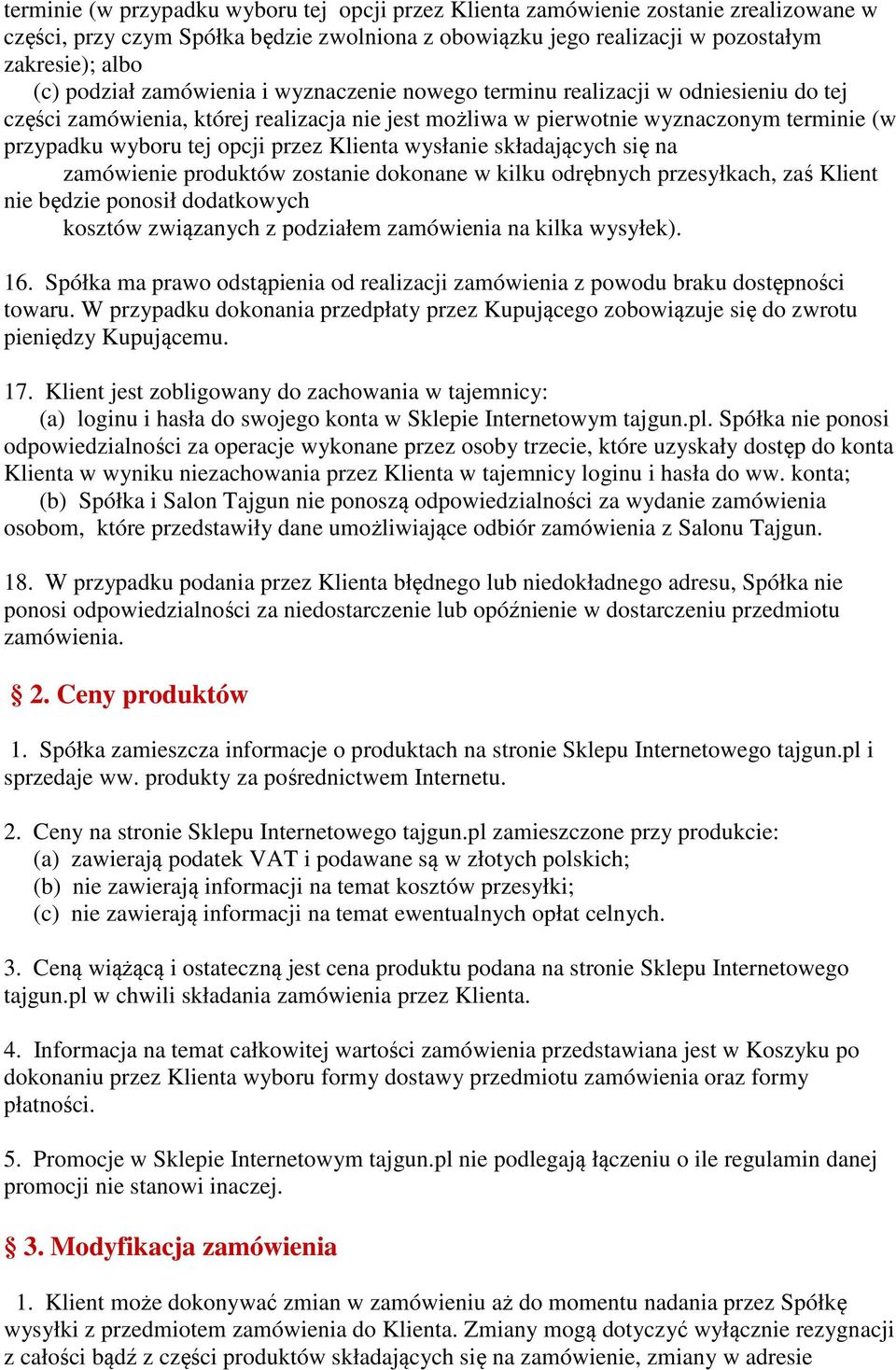 terminie (w przypadku wyboru tej opcji przez Klienta zamówienie zostanie zrealizowane w części, przy czym Spółka będzie zwolniona z obowiązku jego realizacji w pozostałym zakresie); albo

(c) podział zamówienia i wyznaczenie nowego terminu realizacji w odniesieniu do tej części zamówienia, której realizacja nie jest możliwa w pierwotnie wyznaczonym terminie (w przypadku wyboru tej opcji przez Klienta wysłanie składających się na zamówienie produktów zostanie dokonane w kilku odrębnych przesyłkach, zaś Klient nie będzie ponosił dodatkowych kosztów związanych z podziałem zamówienia na kilka wysyłek).

16. Spółka ma prawo odstąpienia od realizacji zamówienia z powodu braku dostępności towaru. W przypadku dokonania przedpłaty przez Kupującego zobowiązuje się do zwrotu pieniędzy Kupującemu.

17. Klient jest zobligowany do zachowania w tajemnicy:
(a) loginu i hasła do swojego konta w Sklepie Internetowym tajgun.pl. Spółka nie ponosi odpowiedzialności za operacje wykonane przez osoby trzecie, które uzyskały dostęp do konta Klienta w wyniku niezachowania przez Klienta w tajemnicy loginu i hasła do ww. konta;
(b) Spółka i Salon Tajgun nie ponoszą odpowiedzialności za wydanie zamówienia osobom, które przedstawiły dane umożliwiające odbiór zamówienia z Salonu Tajgun.

18. W przypadku podania przez Klienta błędnego lub niedokładnego adresu, Spółka nie ponosi odpowiedzialności za niedostarczenie lub opóźnienie w dostarczeniu przedmiotu zamówienia.

§ 2. Ceny produktów

1. Spółka zamieszcza informacje o produktach na stronie Sklepu Internetowego tajgun.pl i sprzedaje ww. produkty za pośrednictwem Internetu.

2. Ceny na stronie Sklepu Internetowego tajgun.pl zamieszczone przy produkcie:
(a) zawierają podatek VAT i podawane są w złotych polskich;
(b) nie zawierają informacji na temat kosztów przesyłki;
(c) nie zawierają informacji na temat ewentualnych opłat celnych.

3. Ceną wiążącą i ostateczną jest cena produktu podana na stronie Sklepu Internetowego tajgun.pl w chwili składania zamówienia przez Klienta.

4. Informacja na temat całkowitej wartości zamówienia przedstawiana jest w Koszyku po dokonaniu przez Klienta wyboru formy dostawy przedmiotu zamówienia oraz formy płatności.

5. Promocje w Sklepie Internetowym tajgun.pl nie podlegają łączeniu o ile regulamin danej promocji nie stanowi inaczej.

§ 3. Modyfikacja zamówienia

1. Klient może dokonywać zmian w zamówieniu aż do momentu nadania przez Spółkę wysyłki z przedmiotem zamówienia do Klienta. Zmiany mogą dotyczyć wyłącznie rezygnacji z całości bądź z części produktów składających się na zamówienie, zmiany w adresie